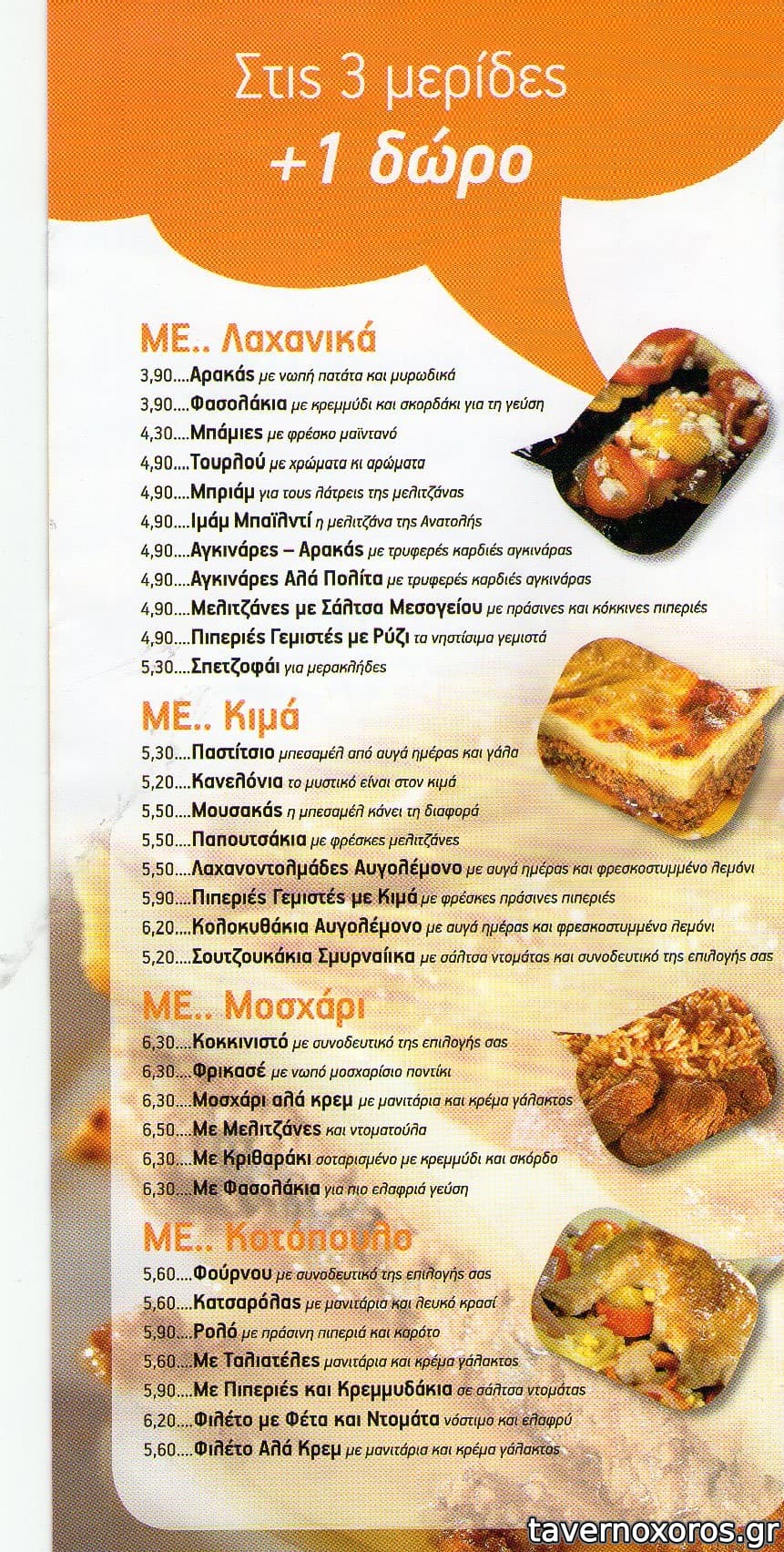 Στις 3 μερίδες
+1 δώρο

ΜΕ.. Λαχανικά
3,90....Αρακάς με νωπή πατάτα και μυρωδικά
3,90....Φασολάκια με κρεμμύδι και σκορδάκι για τη γεύση
4,30....Μπάμιες με φρέσκο μαϊντανό
4,90....Τουρλού με χρώματα κι αρώματα
4,90....Μπριάμ για τους λάτρεις της μελιτζάνας
4,90....Ιμάμ Μπαϊλντί η μελιτζάνα της Ανατολής
4,90....Αγκινάρες – Αρακάς με τρυφερές καρδιές αγκινάρας
4,90....Αγκινάρες Αλά Πολίτα με τρυφερές καρδιές αγκινάρας
4,90....Μελιτζάνες με Σάλτσα Μεσογείου με πράσινες και κόκκινες πιπεριές
4,90....Πιπεριές Γεμιστές με Ρύζι τα νηστίσιμα γεμιστά
5,30....Σπετζοφάι για μερακλήδες

ΜΕ.. Κιμά
5,30....Παστίτσιο μπεσαμέλ από αυγά ημέρας και γάλα
5,20....Κανελόνια το μυστικό είναι στον κιμά
5,50....Μουσακάς η μπεσαμέλ κάνει τη διαφορά
5,50....Παπουτσάκια με φρέσκες μελιτζάνες
5,50....Λαχανοντολμάδες Αυγολέμονο με αυγά ημέρας και φρεσκοστυμμένο λεμόνι
5,90....Πιπεριές Γεμιστές με Κιμά με φρέσκες πράσινες πιπεριές
6,20....Κολοκυθάκια Αυγολέμονο με αυγά ημέρας και φρεσκοστυμμένο λεμόνι
5,20....Σουτζουκάκια Σμυρναίικα με σάλτσα ντομάτας και συνοδευτικό της επιλογής σας

ΜΕ.. Μοσχάρι
6,30....Κοκκινιστό με συνοδευτικό της επιλογής σας
6,30....Φρικασέ με νωπό μοσχαρίσιο ποντίκι
6,30....Μοσχάρι αλά κρεμ με μανιτάρια και κρέμα γάλακτος
6,50....Με Μελιτζάνες και ντοματούλα
6,30....Με Κριθαράκι σοταρισμένο με κρεμμύδι και σκόρδο
6,30....Με Φασολάκια για πιο ελαφριά γεύση

ΜΕ.. Κοτόπουλο
5,60....Φούρνου με συνοδευτικό της επιλογής σας
5,60....Κατσαρόλας με μανιτάρια και λευκό κρασί
5,90....Ρολό με πράσινη πιπεριά και καρότο
5,60....Με Ταλιατέλες μανιτάρια και κρέμα γάλακτος
5,90....Με Πιπεριές και Κρεμμυδάκια σε σάλτσα ντομάτας
6,20....Φιλέτο με Φέτα και Ντομάτα νόστιμο και ελαφρύ
5,60....Φιλέτο Αλά Κρεμ με μανιτάρια και κρέμα γάλακτος

tavernoxoros.gr